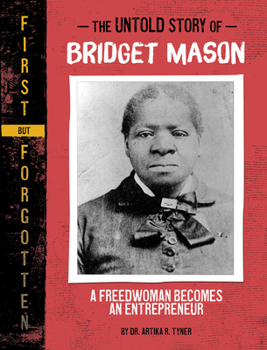 FIRST BUT FORGOTTEN

— THE UNTOLD STORY OF —
BRIDGET MASON

A FREEDWOMAN BECOMES AN ENTREPRENEUR

BY DR. ARTIKA R. TYNER